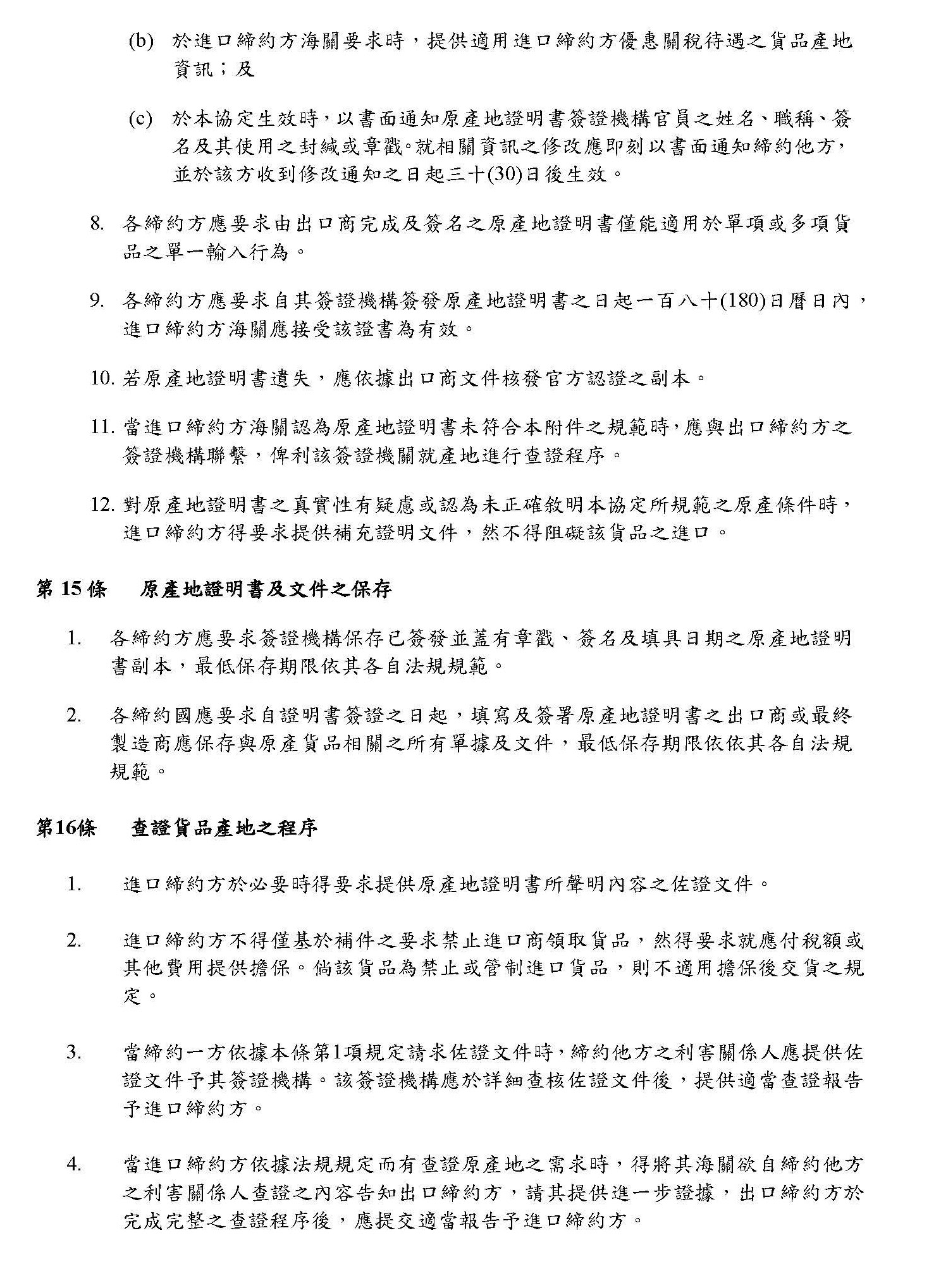 (b) 於進口締約方海關要求時，提供適用進口締約方優惠關稅待遇之貨品產地資訊；及

(c) 於本協定生效時，以書面通知原產地證明書簽證機構官員之姓名、職稱、簽名及其使用之封緘或章戳。就相關資訊之修改應即刻以書面通知締約他方，並於該方收到修改通知之日起三十(30)日後生效。

8. 各締約方應要求由出口商完成及簽名之原產地證明書僅能適用於單項或多項貨品之單一輸入行為。

9. 各締約方應要求自其簽證機構簽發原產地證明書之日起一百八十(180)日曆日內，進口締約方海關應接受該證書為有效。

10. 若原產地證明書遺失，應依據出口商文件核發官方認證之副本。

11. 當進口締約方海關認為原產地證明書未符合本附件之規範時，應與出口締約方之簽證機構聯繫，俾利該簽證機關就產地進行查證程序。

12. 對原產地證明書之真實性有疑慮或認為未正確敘明本協定所規範之原產條件時，進口締約方得要求提供補充證明文件，然不得阻礙該貨品之進口。

第 15 條　原產地證明書及文件之保存

1. 各締約方應要求簽證機構保存已簽發並蓋有章戳、簽名及填具日期之原產地證明書副本，最低保存期限依其各自法規規範。

2. 各締約國應要求自證明書簽證之日起，填寫及簽署原產地證明書之出口商或最終製造商應保存與原產貨品相關之所有單據及文件，最低保存期限依依其各自法規規範。

第16條　查證貨品產地之程序

1. 進口締約方於必要時得要求提供原產地證明書所聲明內容之佐證文件。

2. 進口締約方不得僅基於補件之要求禁止進口商領取貨品，然得要求就應付稅額或其他費用提供擔保。倘該貨品為禁止或管制進口貨品，則不適用擔保後交貨之規定。

3. 當締約一方依據本條第1項規定請求佐證文件時，締約他方之利害關係人應提供佐證文件予其簽證機構。該簽證機構應於詳細查核佐證文件後，提供適當查證報告予進口締約方。

4. 當進口締約方依據法規規定而有查證原產地之需求時，得將其海關欲自締約他方之利害關係人查證之內容告知出口締約方，請其提供進一步證據，出口締約方於完成完整之查證程序後，應提交適當報告予進口締約方。